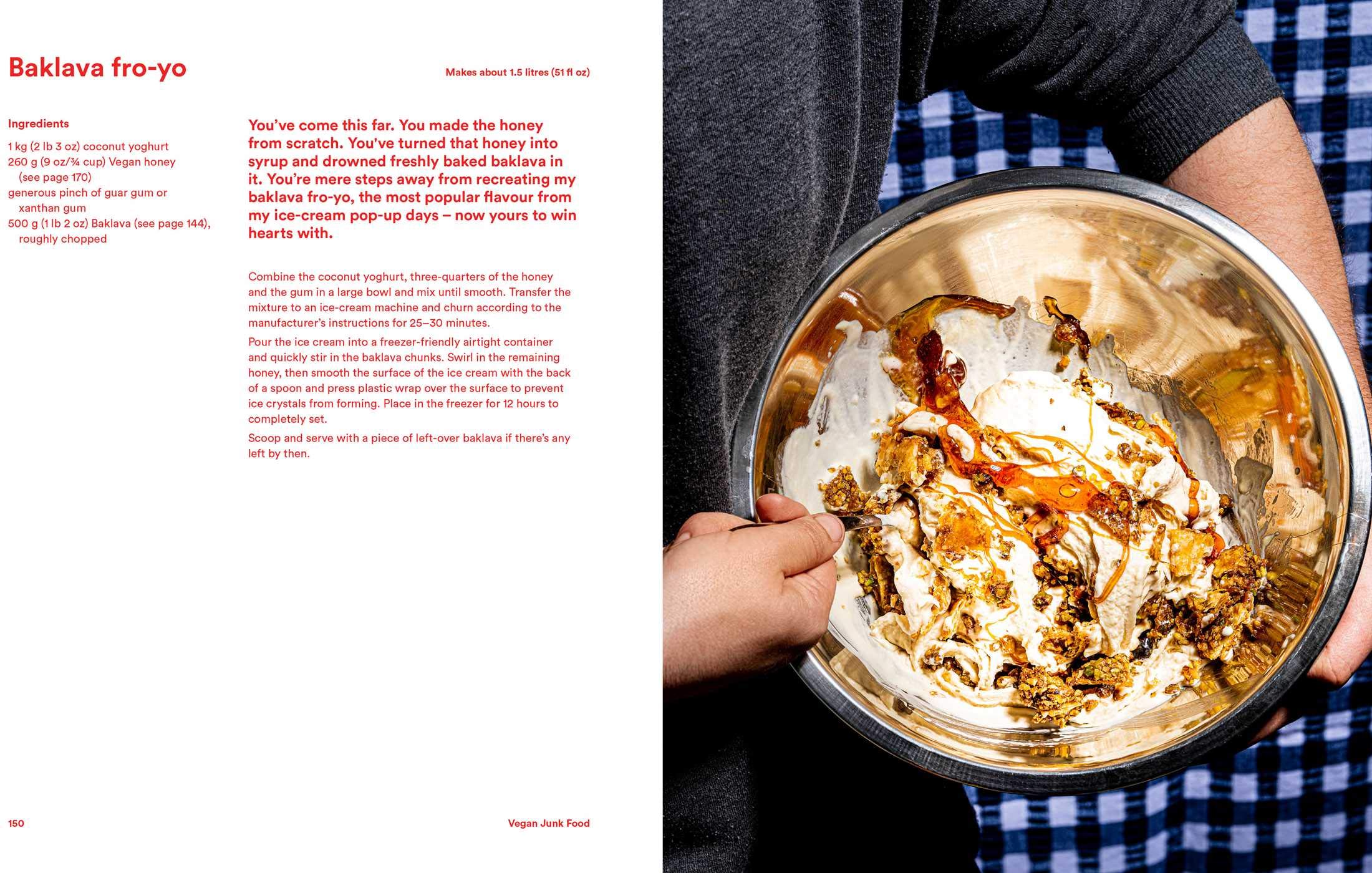 Baklava fro-yo

Makes about 1.5 litres (51 fl oz)

Ingredients

1 kg (2 lb 3 oz) coconut yoghurt
260 g (9 oz/¾ cup) Vegan honey (see page 170)
generous pinch of guar gum or xanthan gum
500 g (1 lb 2 oz) Baklava (see page 144), roughly chopped

You've come this far. You made the honey from scratch. You've turned that honey into syrup and drowned freshly baked baklava in it. You're mere steps away from recreating my baklava fro-yo, the most popular flavour from my ice-cream pop-up days – now yours to win hearts with.

Combine the coconut yoghurt, three-quarters of the honey and the gum in a large bowl and mix until smooth. Transfer the mixture to an ice-cream machine and churn according to the manufacturer's instructions for 25–30 minutes.

Pour the ice cream into a freezer-friendly airtight container and quickly stir in the baklava chunks. Swirl in the remaining honey, then smooth the surface of the ice cream with the back of a spoon and press plastic wrap over the surface to prevent ice crystals from forming. Place in the freezer for 12 hours to completely set.

Scoop and serve with a piece of left-over baklava if there's any left by then.

150

Vegan Junk Food